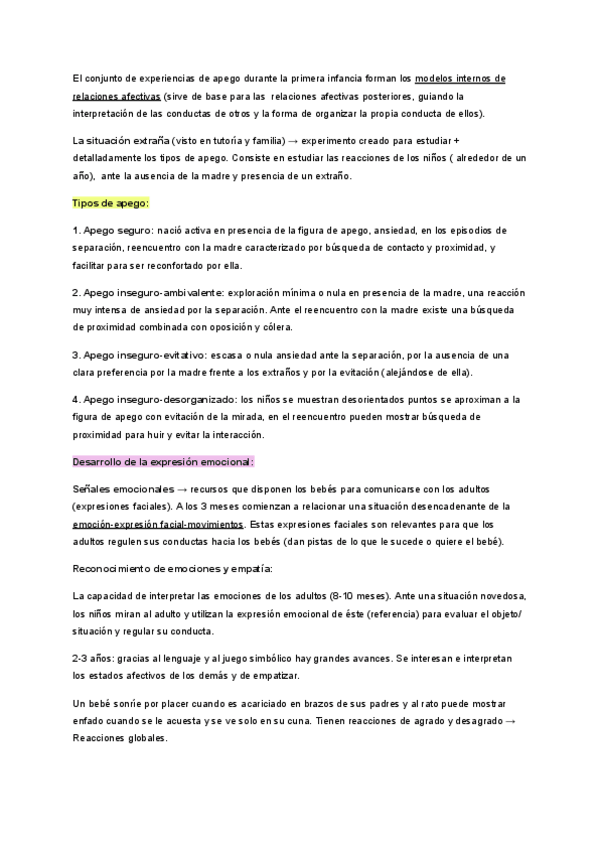 El conjunto de experiencias de apego durante la primera infancia forman los modelos internos de relaciones afectivas (sirve de base para las relaciones afectivas posteriores, guiando la interpretación de las conductas de otros y la forma de organizar la propia conducta de ellos).

La situación extraña (visto en tutoría y familia) → experimento creado para estudiar + detalladamente los tipos de apego. Consiste en estudiar las reacciones de los niños ( alrededor de un año), ante la ausencia de la madre y presencia de un extraño.

Tipos de apego:

1. Apego seguro: nació activa en presencia de la figura de apego, ansiedad, en los episodios de separación, reencuentro con la madre caracterizado por búsqueda de contacto y proximidad, y facilitar para ser reconfortado por ella.

2. Apego inseguro-ambivalente: exploración mínima o nula en presencia de la madre, una reacción muy intensa de ansiedad por la separación. Ante el reencuentro con la madre existe una búsqueda de proximidad combinada con oposición y cólera.

3. Apego inseguro-evitativo: escasa o nula ansiedad ante la separación, por la ausencia de una clara preferencia por la madre frente a los extraños y por la evitación (alejándose de ella).

4. Apego inseguro-desorganizado: los niños se muestran desorientados puntos se aproximan a la figura de apego con evitación de la mirada, en el reencuentro pueden mostrar búsqueda de proximidad para huir y evitar la interacción.

Desarrollo de la expresión emocional:

Señales emocionales → recursos que disponen los bebés para comunicarse con los adultos (expresiones faciales). A los 3 meses comienzan a relacionar una situación desencadenante de la emoción-expresión facial-movimientos. Estas expresiones faciales son relevantes para que los adultos regulen sus conductas hacia los bebés (dan pistas de lo que le sucede o quiere el bebé).

Reconocimiento de emociones y empatía:

La capacidad de interpretar las emociones de los adultos (8-10 meses). Ante una situación novedosa, los niños miran al adulto y utilizan la expresión emocional de éste (referencia) para evaluar el objeto/ situación y regular su conducta.

2-3 años: gracias al lenguaje y al juego simbólico hay grandes avances. Se interesan e interpretan los estados afectivos de los demás y de empatizar.

Un bebé sonríe por placer cuando es acariciado en brazos de sus padres y al rato puede mostrar enfado cuando se le acuesta y se ve solo en su cuna. Tienen reacciones de agrado y desagrado → Reacciones globales.